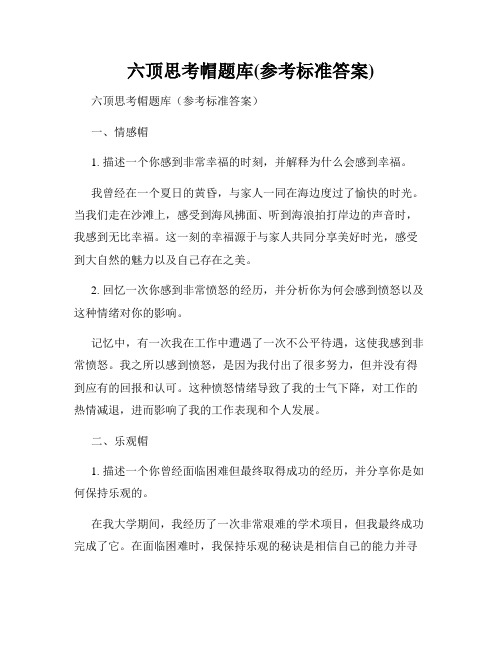 六顶思考帽题库(参考标准答案)

六顶思考帽题库（参考标准答案）

一、情感帽

1. 描述一个你感到非常幸福的时刻，并解释为什么会感到幸福。

我曾经在一个夏日的黄昏，与家人一同在海边度过了愉快的时光。当我们走在沙滩上，感受到海风拂面、听到海浪拍打岸边的声音时，我感到无比幸福。这一刻的幸福源于与家人共同分享美好时光，感受到大自然的魅力以及自己存在之美。

2. 回忆一次你感到非常愤怒的经历，并分析你为何会感到愤怒以及这种情绪对你的影响。

记忆中，有一次我在工作中遭遇了一次不公平待遇，这使我感到非常愤怒。我之所以感到愤怒，是因为我付出了很多努力，但并没有得到应有的回报和认可。这种愤怒情绪导致了我的士气下降，对工作的热情减退，进而影响了我的工作表现和个人发展。

二、乐观帽

1. 描述一个你曾经面临困难但最终取得成功的经历，并分享你是如何保持乐观的。

在我大学期间，我经历了一次非常艰难的学术项目，但我最终成功完成了它。在面临困难时，我保持乐观的秘诀是相信自己的能力并寻